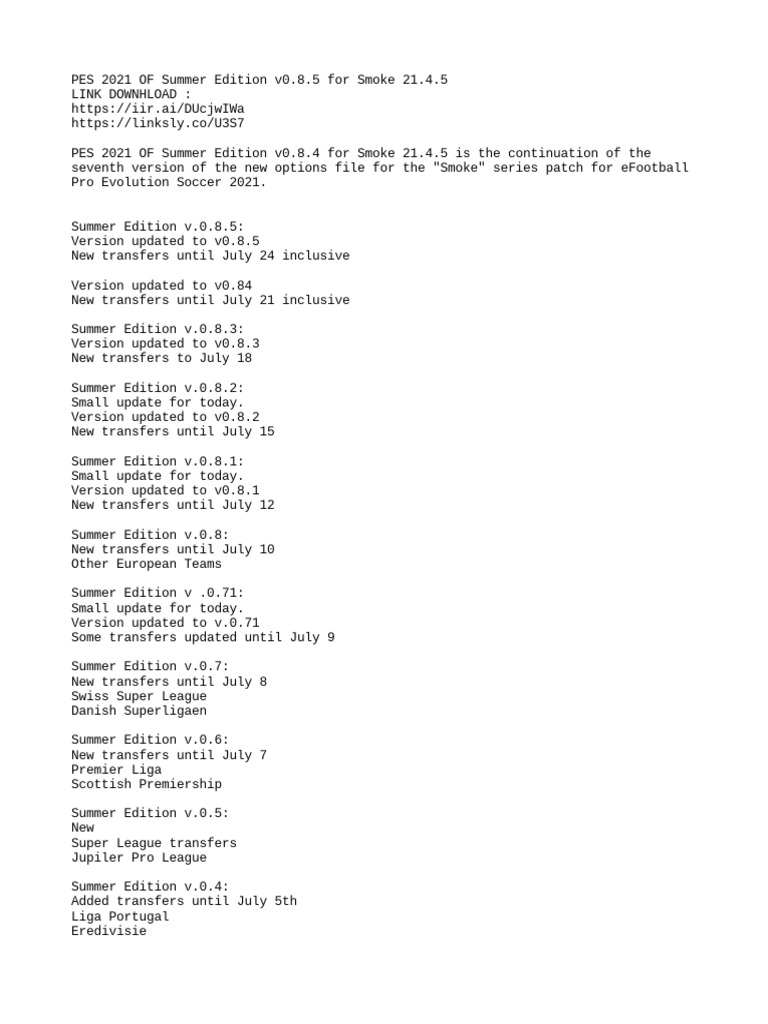 PES 2021 OF Summer Edition v0.8.5 for Smoke 21.4.5
LINK DOWNHLOAD :
https://iir.ai/DUcjwIWa
https://linksly.co/U3S7

PES 2021 OF Summer Edition v0.8.4 for Smoke 21.4.5 is the continuation of the seventh version of the new options file for the "Smoke" series patch for eFootball Pro Evolution Soccer 2021.

Summer Edition v.0.8.5:
Version updated to v0.8.5
New transfers until July 24 inclusive

Version updated to v0.84
New transfers until July 21 inclusive

Summer Edition v.0.8.3:
Version updated to v0.8.3
New transfers to July 18

Summer Edition v.0.8.2:
Small update for today.
Version updated to v0.8.2
New transfers until July 15

Summer Edition v.0.8.1:
Small update for today.
Version updated to v0.8.1
New transfers until July 12

Summer Edition v.0.8:
New transfers until July 10
Other European Teams

Summer Edition v .0.71:
Small update for today.
Version updated to v.0.71
Some transfers updated until July 9

Summer Edition v.0.7:
New transfers until July 8
Swiss Super League
Danish Superligaen

Summer Edition v.0.6:
New transfers until July 7
Premier Liga
Scottish Premiership

Summer Edition v.0.5:
New
Super League transfers
Jupiler Pro League

Summer Edition v.0.4:
Added transfers until July 5th
Liga Portugal
Eredivisie